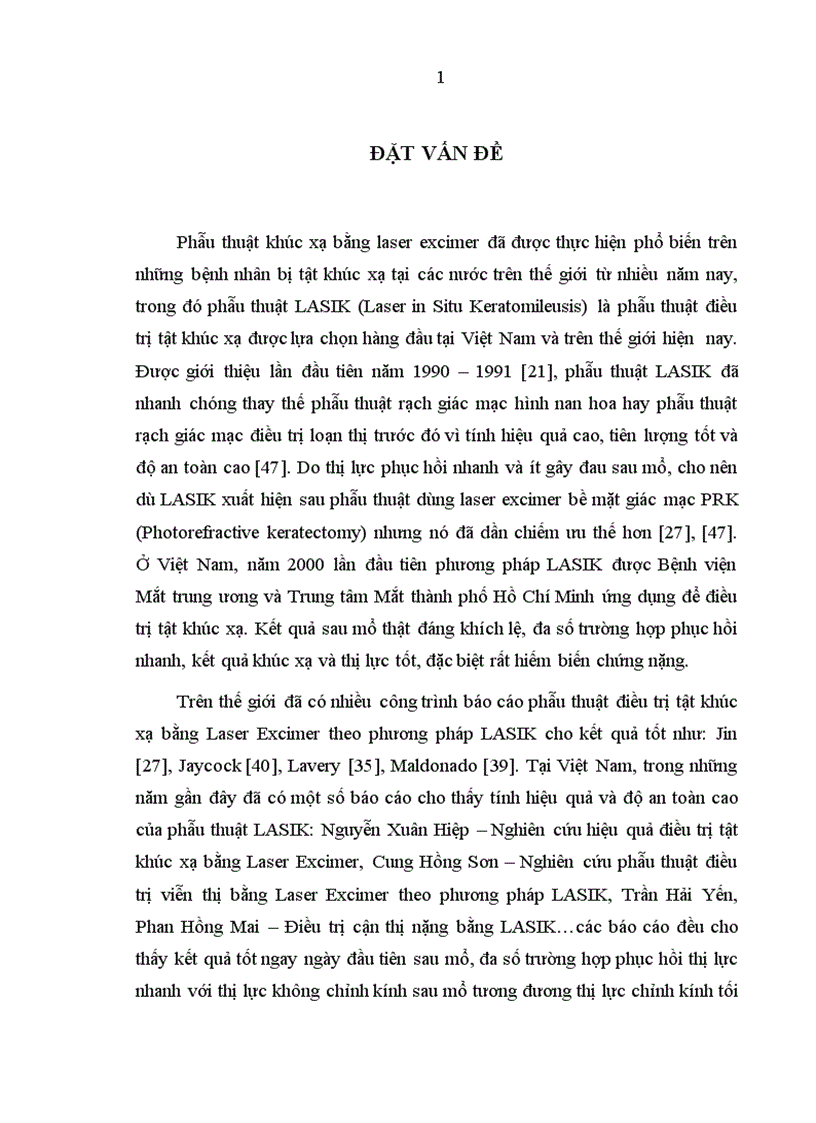 1

ĐẶT VẤN ĐỀ

Phẫu thuật khúc xạ bằng laser excimer đã được thực hiện phổ biến trên những bệnh nhân bị tật khúc xạ tại các nước trên thế giới từ nhiều năm nay, trong đó phẫu thuật LASIK (Laser in Situ Keratomileusis) là phẫu thuật điều trị tật khúc xạ được lựa chọn hàng đầu tại Việt Nam và trên thế giới hiện nay. Được giới thiệu lần đầu tiên năm 1990 – 1991 [21], phẫu thuật LASIK đã nhanh chóng thay thế phẫu thuật rạch giác mạc hình nan hoa hay phẫu thuật rạch giác mạc điều trị loạn thị trước đó vì tính hiệu quả cao, tiên lượng tốt và độ an toàn cao [47]. Do thị lực phục hồi nhanh và ít gây đau sau mổ, cho nên dù LASIK xuất hiện sau phẫu thuật dùng laser excimer bề mặt giác mạc PRK (Photorefractive keratectomy) nhưng nó đã dần chiếm ưu thế hơn [27], [47]. Ở Việt Nam, năm 2000 lần đầu tiên phương pháp LASIK được Bệnh viện Mắt trung ương và Trung tâm Mắt thành phố Hồ Chí Minh ứng dụng để điều trị tật khúc xạ. Kết quả sau mổ thật đáng khích lệ, đa số trường hợp phục hồi nhanh, kết quả khúc xạ và thị lực tốt, đặc biệt rất hiếm biến chứng nặng.

Trên thế giới đã có nhiều công trình báo cáo phẫu thuật điều trị tật khúc xạ bằng Laser Excimer theo phương pháp LASIK cho kết quả tốt như: Jin [27], Jaycock [40], Lavery [35], Maldonado [39]. Tại Việt Nam, trong những năm gần đây đã có một số báo cáo cho thấy tính hiệu quả và độ an toàn cao của phẫu thuật LASIK: Nguyễn Xuân Hiệp – Nghiên cứu hiệu quả điều trị tật khúc xạ bằng Laser Excimer, Cung Hồng Sơn – Nghiên cứu phẫu thuật điều trị viễn thị bằng Laser Excimer theo phương pháp LASIK, Trần Hải Yến, Phan Hồng Mai – Điều trị cận thị nặng bằng LASIK…các báo cáo đều cho thấy kết quả tốt ngay ngày đầu tiên sau mổ, đa số trường hợp phục hồi thị lực nhanh với thị lực không chỉnh kính sau mổ tương đương thị lực chỉnh kính tối